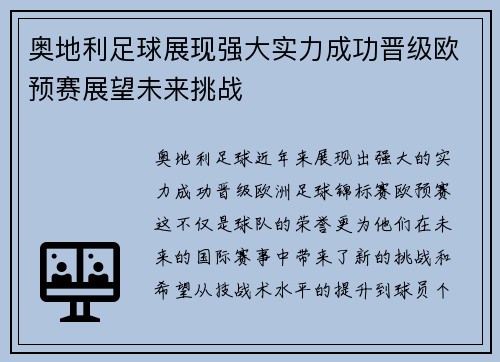 奥地利足球展现强大实力成功晋级欧预赛展望未来挑战

奥地利足球近年来展现出强大的实力成功晋级欧洲足球锦标赛欧预赛这不仅是球队的荣誉更为他们在未来的国际赛事中带来了新的挑战和希望从技战术水平的提升到球员个